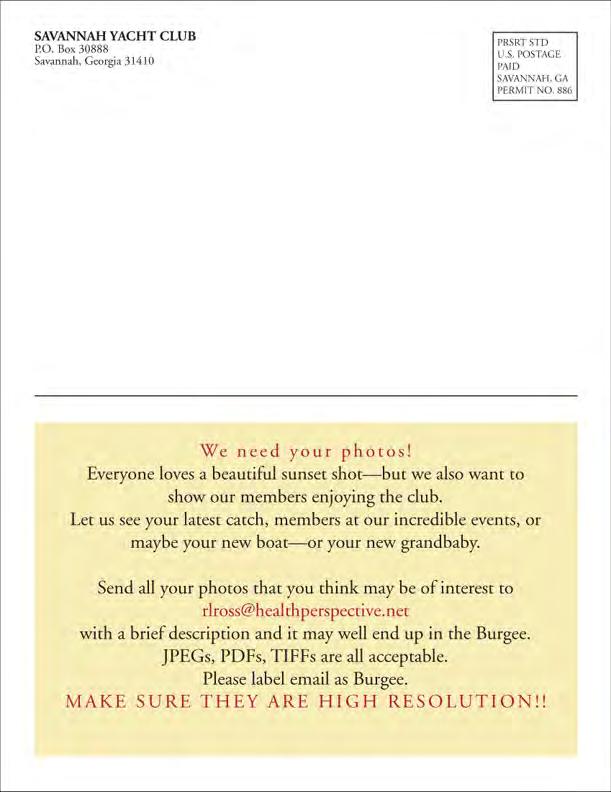 SAVANNAH YACHT CLUB
P.O. Box 30888
Savannah, Georgia 31410

PRSRT STD
U.S. POSTAGE
PAID
SAVANNAH, GA
PERMIT NO. 886

We need your photos!
Everyone loves a beautiful sunset shot—but we also want to show our members enjoying the club.
Let us see your latest catch, members at our incredible events, or maybe your new boat—or your new grandbaby.

Send all your photos that you think may be of interest to
rlross@healthperspective.net
with a brief description and it may well end up in the Burgee.
JPEGs, PDFs, TIFFs are all acceptable.
Please label email as Burgee.
MAKE SURE THEY ARE HIGH RESOLUTION!!